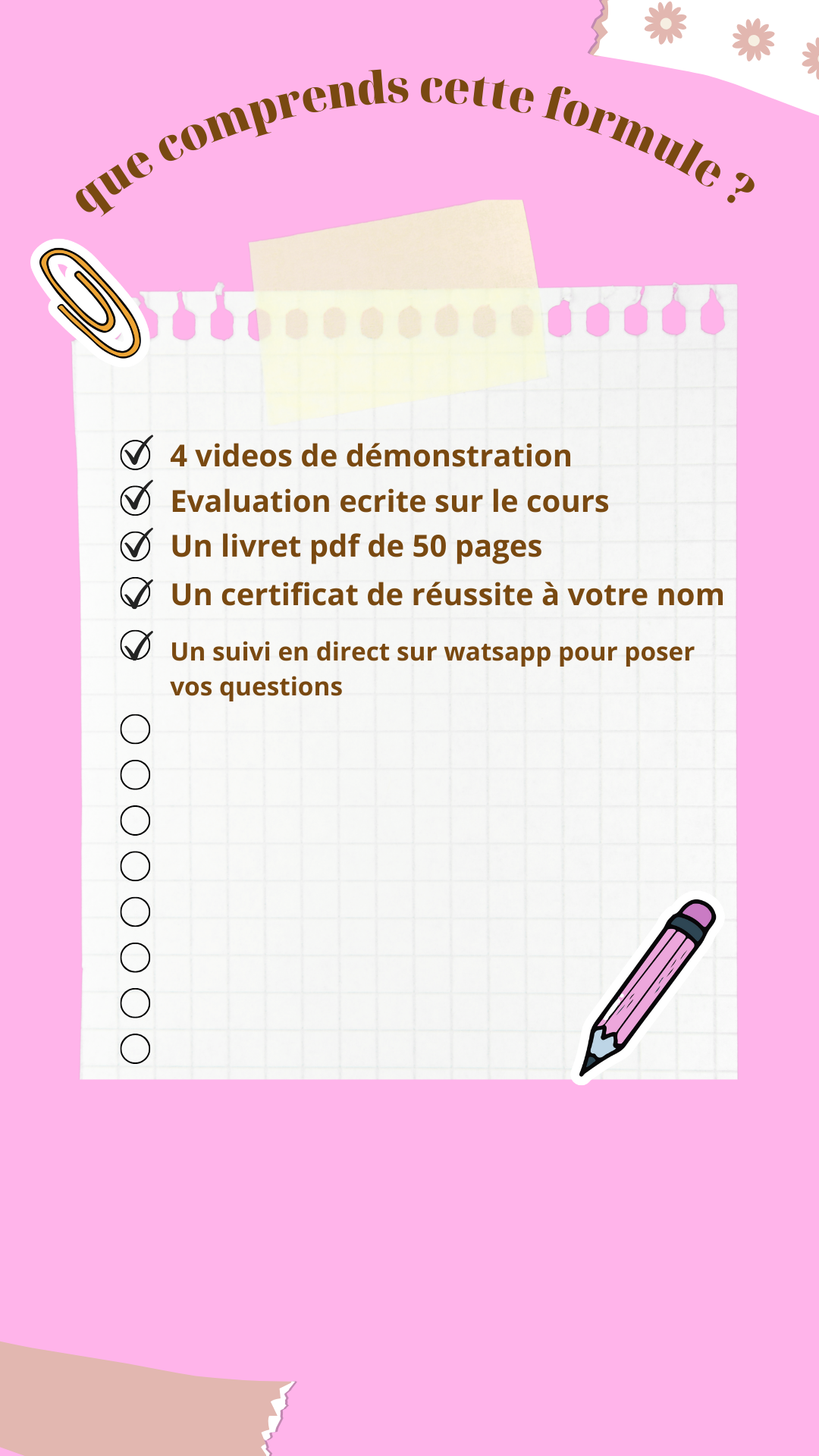 que comprends cette formule ?

☑ 4 videos de démonstration
☑ Evaluation ecrite sur le cours
☑ Un livret pdf de 50 pages
☑ Un certificat de réussite à votre nom
☑ Un suivi en direct sur watsapp pour poser vos questions
☐
☐
☐
☐
☐
☐
☐
☐